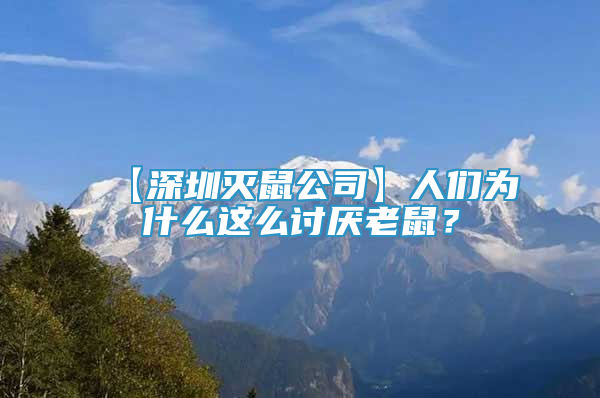 【深圳灭鼠公司】人们为什么这么讨厌老鼠？